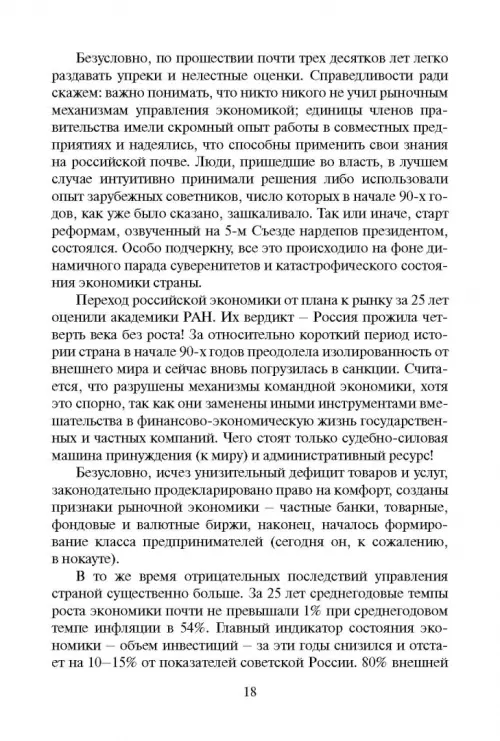 Безусловно, по прошествии почти трех десятков лет легко раздавать упреки и нелестные оценки. Справедливости ради скажем: важно понимать, что никто никого не учил рыночным механизмам управления экономикой; единицы членов правительства имели скромный опыт работы в совместных предприятиях и надеялись, что способны применить свои знания на российской почве. Люди, пришедшие во власть, в лучшем случае интуитивно принимали решения либо использовали опыт зарубежных советников, число которых в начале 90-х годов, как уже было сказано, зашкаливало. Так или иначе, старт реформам, озвученный на 5-м Съезде нардепов президентом, состоялся. Особо подчеркну, все это происходило на фоне динамичного парада суверенитетов и катастрофического состояния экономики страны.

Переход российской экономики от плана к рынку за 25 лет оценили академики РАН. Их вердикт – Россия прожила четверть века без роста! За относительно короткий период истории страна в начале 90-х годов преодолела изолированность от внешнего мира и сейчас вновь погрузилась в санкции. Считается, что разрушены механизмы командной экономики, хотя это спорно, так как они заменены иными инструментами вмешательства в финансово-экономическую жизнь государственных и частных компаний. Чего стоят только судебно-силовая машина принуждения (к миру) и административный ресурс!

Безусловно, исчез унизительный дефицит товаров и услуг, законодательно продекларировано право на комфорт, созданы признаки рыночной экономики – частные банки, товарные, фондовые и валютные биржи, наконец, началось формирование класса предпринимателей (сегодня он, к сожалению, в нокауте).

В то же время отрицательных последствий управления страной существенно больше. За 25 лет среднегодовые темпы роста экономики почти не превышали 1% при среднегодовом темпе инфляции в 54%. Главный индикатор состояния экономики – объем инвестиций – за эти годы снизился и отстает на 10–15% от показателей советской России. 80% внешней

18